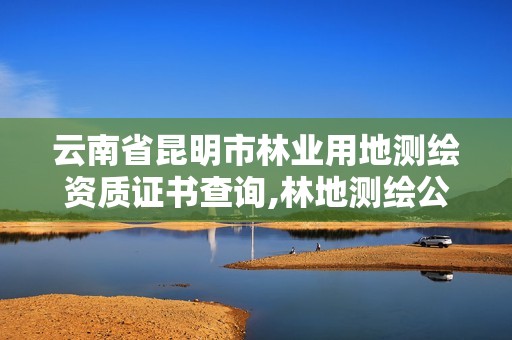 云南省昆明市林业用地测绘资质证书查询,林地测绘公